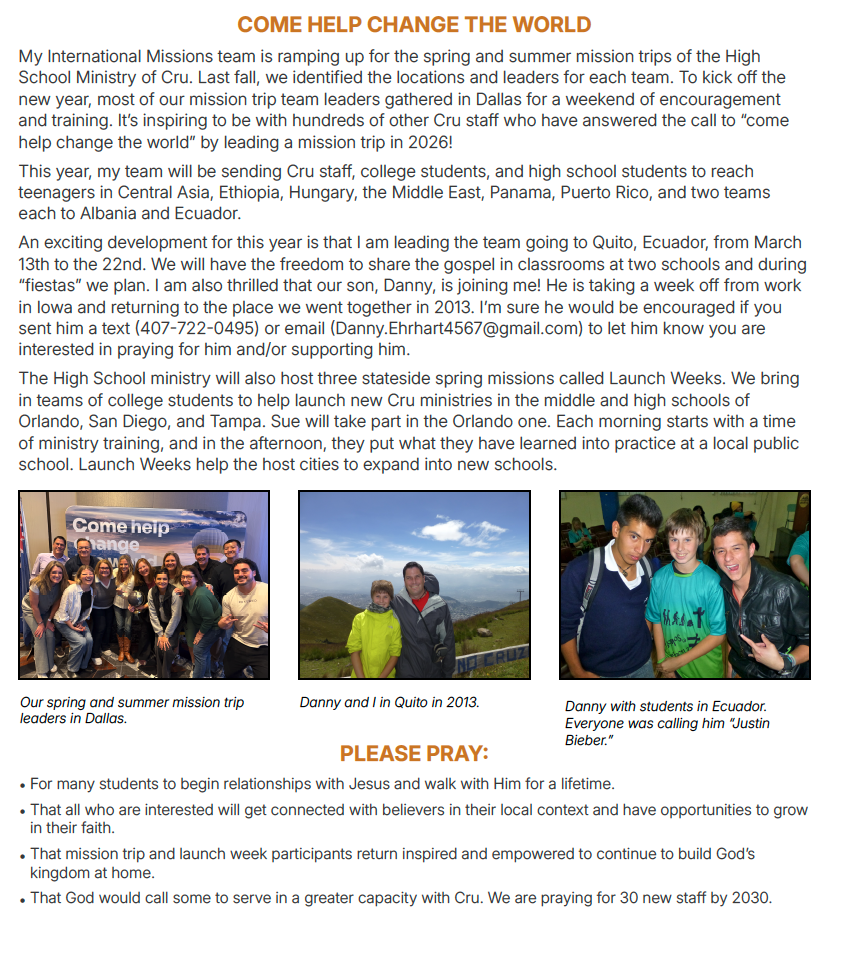 COME HELP CHANGE THE WORLD

My International Missions team is ramping up for the spring and summer mission trips of the High School Ministry of Cru. Last fall, we identified the locations and leaders for each team. To kick off the new year, most of our mission trip team leaders gathered in Dallas for a weekend of encouragement and training. It's inspiring to be with hundreds of other Cru staff who have answered the call to "come help change the world" by leading a mission trip in 2026!

This year, my team will be sending Cru staff, college students, and high school students to reach teenagers in Central Asia, Ethiopia, Hungary, the Middle East, Panama, Puerto Rico, and two teams each to Albania and Ecuador.

An exciting development for this year is that I am leading the team going to Quito, Ecuador, from March 13th to the 22nd. We will have the freedom to share the gospel in classrooms at two schools and during "fiestas" we plan. I am also thrilled that our son, Danny, is joining me! He is taking a week off from work in Iowa and returning to the place we went together in 2013. I'm sure he would be encouraged if you sent him a text (407-722-0495) or email (Danny.Ehrhart4567@gmail.com) to let him know you are interested in praying for him and/or supporting him.

The High School ministry will also host three stateside spring missions called Launch Weeks. We bring in teams of college students to help launch new Cru ministries in the middle and high schools of Orlando, San Diego, and Tampa. Sue will take part in the Orlando one. Each morning starts with a time of ministry training, and in the afternoon, they put what they have learned into practice at a local public school. Launch Weeks help the host cities to expand into new schools.

Come help change

Our spring and summer mission trip leaders in Dallas.

Danny and I in Quito in 2013.

Danny with students in Ecuador. Everyone was calling him "Justin Bieber."

PLEASE PRAY:

• For many students to begin relationships with Jesus and walk with Him for a lifetime.
• That all who are interested will get connected with believers in their local context and have opportunities to grow in their faith.
• That mission trip and launch week participants return inspired and empowered to continue to build God's kingdom at home.
• That God would call some to serve in a greater capacity with Cru. We are praying for 30 new staff by 2030.